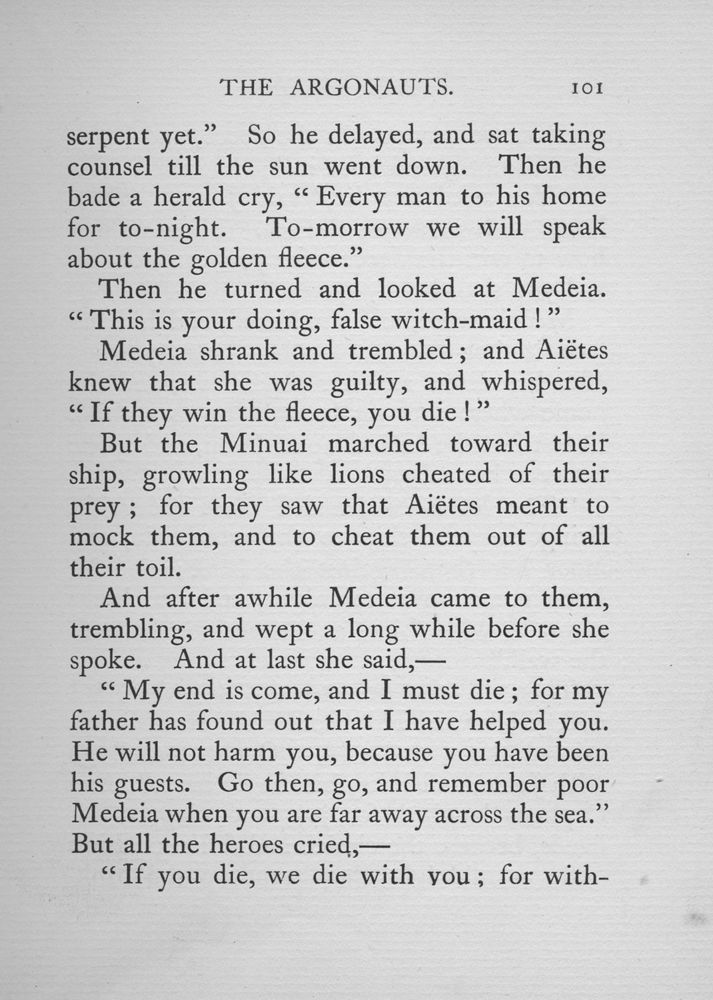 THE ARGONAUTS. 101

serpent yet." So he delayed, and sat taking counsel till the sun went down. Then he bade a herald cry, "Every man to his home for to-night. To-morrow we will speak about the golden fleece."

Then he turned and looked at Medeia. "This is your doing, false witch-maid!"

Medeia shrank and trembled; and Aiëtes knew that she was guilty, and whispered, "If they win the fleece, you die!"

But the Minuai marched toward their ship, growling like lions cheated of their prey; for they saw that Aiëtes meant to mock them, and to cheat them out of all their toil.

And after awhile Medeia came to them, trembling, and wept a long while before she spoke. And at last she said,—

"My end is come, and I must die; for my father has found out that I have helped you. He will not harm you, because you have been his guests. Go then, go, and remember poor Medeia when you are far away across the sea." But all the heroes cried,—

"If you die, we die with you; for with-